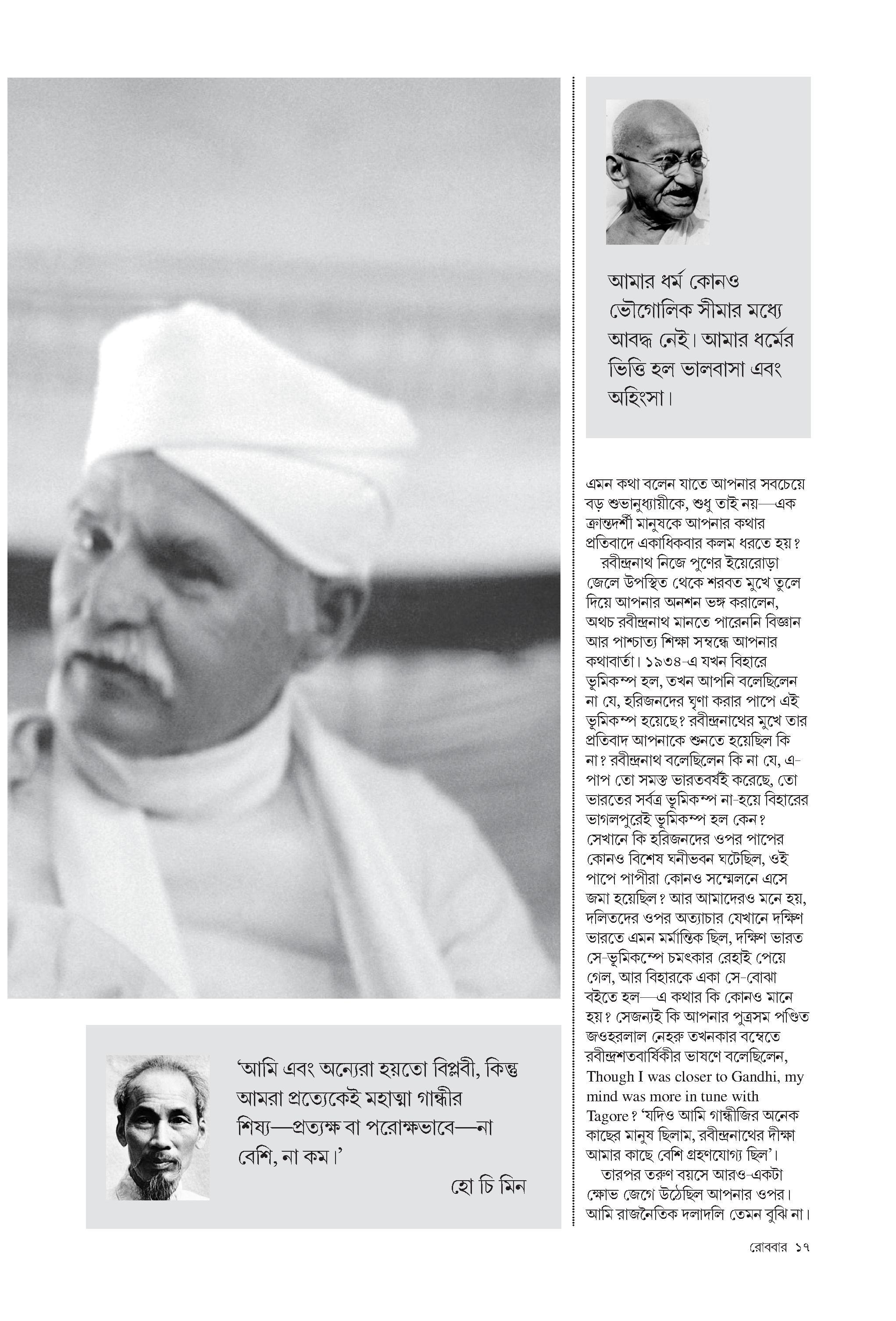 আমার ধর্ম কোনও ভৌগোলিক সীমার মধ্যে আবদ্ধ নেই। আমার ধর্মের ভিত্তি হল ভালবাসা এবং অহিংসা।

এমন কথা বলেন যাতে আপনার সবচেয়ে বড় শুভানুধ্যায়ীকে, শুধু তাই নয়—এক ক্রান্তদর্শী মানুষকে আপনার কথার প্রতিবাদে একাধিকবার কলম ধরতে হয়?

রবীন্দ্রনাথ নিজে পুণের ইয়েরোড়া জেলে উপস্থিত থেকে শরবত মুখে তুলে দিয়ে আপনার অনশন ভঙ্গ করালেন, অথচ রবীন্দ্রনাথ মানতে পারেননি বিজ্ঞান আর পাশ্চাত্য শিক্ষা সম্বন্ধে আপনার কথাবার্তা। ১৯৩৪-এ যখন বিহারে ভূমিকম্প হল, তখন আপনি বলেছিলেন না যে, হরিজনদের ঘৃণা করার পাপে এই ভূমিকম্প হয়েছে? রবীন্দ্রনাথের মুখে তার প্রতিবাদ আপনাকে শুনতে হয়েছিল কি না? রবীন্দ্রনাথ বলেছিলেন কি না যে, এ-পাপ তো সমস্ত ভারতবর্ষই করেছে, তো ভারতের সর্বত্র ভূমিকম্প না-হয়ে বিহারের ভাগলপুরেই ভূমিকম্প হল কেন? সেখানে কি হরিজনদের ওপর পাপের কোনও বিশেষ ঘনীভবন ঘটেছিল, ওই পাপে পাপীরা কোনও সম্মেলনে এসে জমা হয়েছিল? আর আমাদেরও মনে হয়, দলিতদের ওপর অত্যাচার যেখানে দক্ষিণ ভারতে এমন মর্মান্তিক ছিল, দক্ষিণ ভারত সে-ভূমিকম্পে চমৎকার রেহাই পেয়ে গেল, আর বিহারকে একা সে-বোঝা বইতে হল—এ কথার কি কোনও মানে হয়? সেজন্যই কি আপনার পুত্রসম পণ্ডিত জওহরলাল নেহরু তখনকার বম্বেতে রবীন্দ্রশতবার্ষিকীর ভাষণে বলেছিলেন, Though I was closer to Gandhi, my mind was more in tune with Tagore? 'যদিও আমি গান্ধীজির অনেক কাছের মানুষ ছিলাম, রবীন্দ্রনাথের দীক্ষা আমার কাছে বেশি গ্রহণযোগ্য ছিল'।

তারপর তরুণ বয়সে আরও-একটা ক্ষোভ জেগে উঠেছিল আপনার ওপর। আমি রাজনৈতিক দলাদলি তেমন বুঝি না।

'আমি এবং অন্যেরা হয়তো বিপ্লবী, কিন্তু আমরা প্রত্যেকেই মহাত্মা গান্ধীর শিষ্য—প্রত্যক্ষ বা পরোক্ষভাবে—না বেশি, না কম।'

হো চি মিন

রোববার ১৭